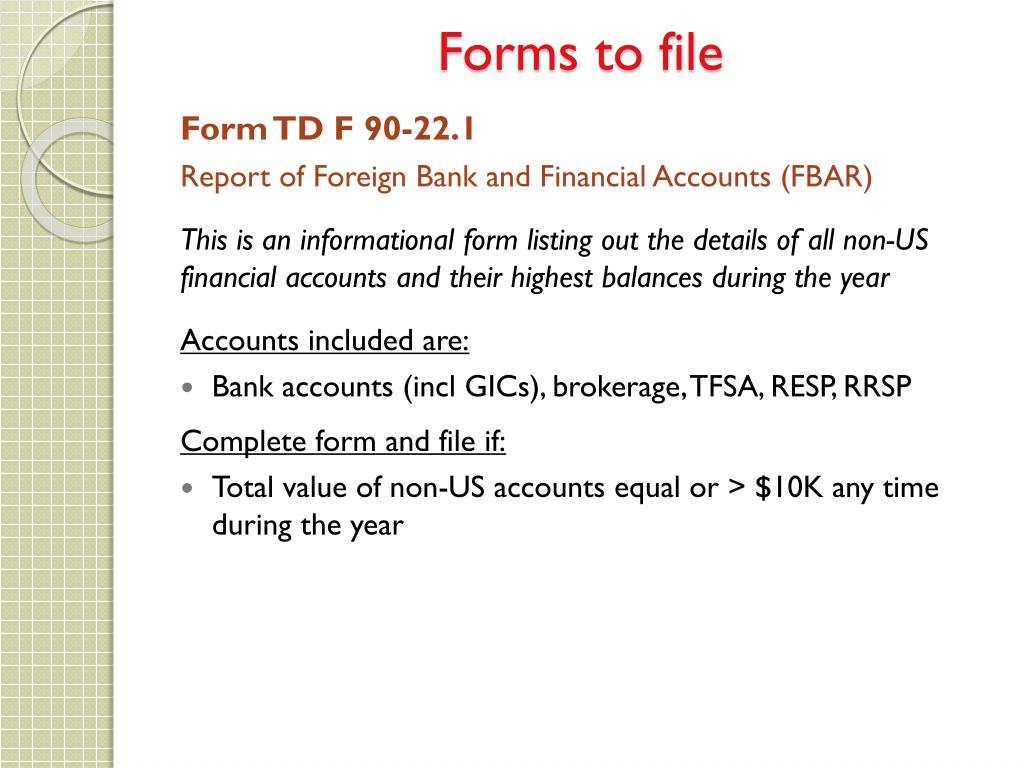 Forms to file

Form TD F 90-22.1

Report of Foreign Bank and Financial Accounts (FBAR)

This is an informational form listing out the details of all non-US financial accounts and their highest balances during the year

Accounts included are:

• Bank accounts (incl GICs), brokerage, TFSA, RESP, RRSP

Complete form and file if:

• Total value of non-US accounts equal or > $10K any time during the year